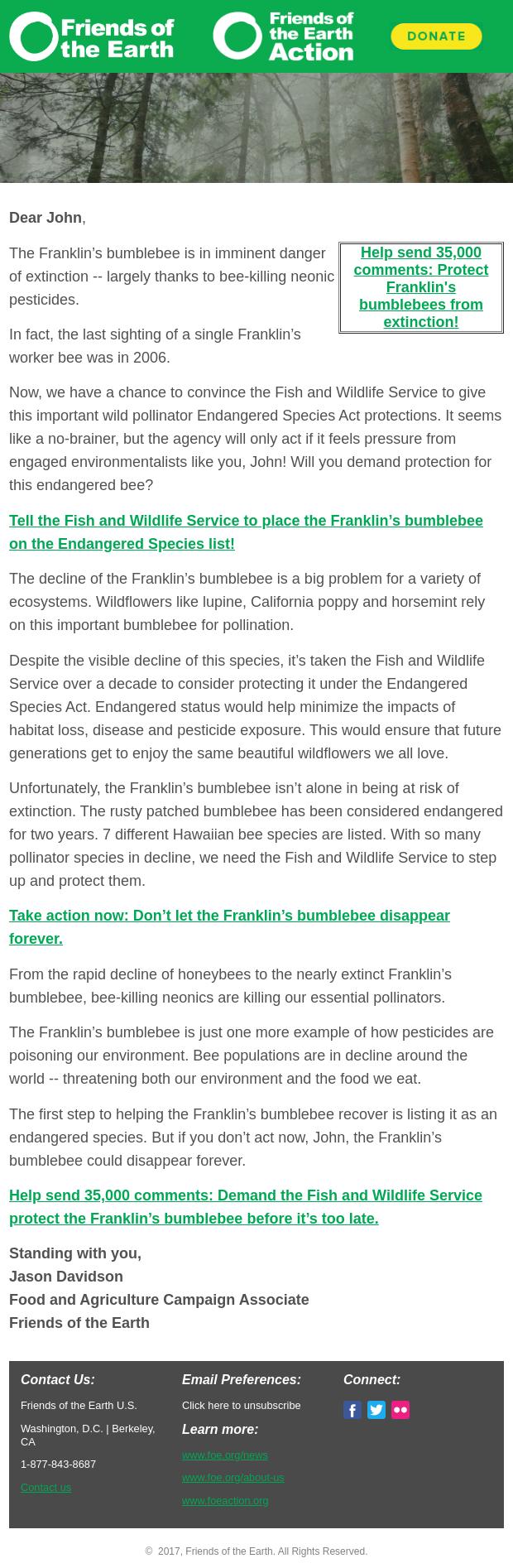 Friends of the Earth

Friends of the Earth Action

DONATE

Dear John,

Help send 35,000 comments: Protect Franklin's bumblebees from extinction!

The Franklin’s bumblebee is in imminent danger of extinction -- largely thanks to bee-killing neonic pesticides.

In fact, the last sighting of a single Franklin’s worker bee was in 2006.

Now, we have a chance to convince the Fish and Wildlife Service to give this important wild pollinator Endangered Species Act protections. It seems like a no-brainer, but the agency will only act if it feels pressure from engaged environmentalists like you, John! Will you demand protection for this endangered bee?

Tell the Fish and Wildlife Service to place the Franklin’s bumblebee on the Endangered Species list!

The decline of the Franklin’s bumblebee is a big problem for a variety of ecosystems. Wildflowers like lupine, California poppy and horsemint rely on this important bumblebee for pollination.

Despite the visible decline of this species, it’s taken the Fish and Wildlife Service over a decade to consider protecting it under the Endangered Species Act. Endangered status would help minimize the impacts of habitat loss, disease and pesticide exposure. This would ensure that future generations get to enjoy the same beautiful wildflowers we all love.

Unfortunately, the Franklin’s bumblebee isn’t alone in being at risk of extinction. The rusty patched bumblebee has been considered endangered for two years. 7 different Hawaiian bee species are listed. With so many pollinator species in decline, we need the Fish and Wildlife Service to step up and protect them.

Take action now: Don’t let the Franklin’s bumblebee disappear forever.

From the rapid decline of honeybees to the nearly extinct Franklin’s bumblebee, bee-killing neonics are killing our essential pollinators.

The Franklin’s bumblebee is just one more example of how pesticides are poisoning our environment. Bee populations are in decline around the world -- threatening both our environment and the food we eat.

The first step to helping the Franklin’s bumblebee recover is listing it as an endangered species. But if you don’t act now, John, the Franklin’s bumblebee could disappear forever.

Help send 35,000 comments: Demand the Fish and Wildlife Service protect the Franklin’s bumblebee before it’s too late.

Standing with you,
Jason Davidson
Food and Agriculture Campaign Associate
Friends of the Earth

Contact Us:
Friends of the Earth U.S.
Washington, D.C. | Berkeley, CA
1-877-843-8687
Contact us

Email Preferences:
Click here to unsubscribe
Learn more:
www.foe.org/news
www.foe.org/about-us
www.foeaction.org

Connect:

© 2017, Friends of the Earth. All Rights Reserved.